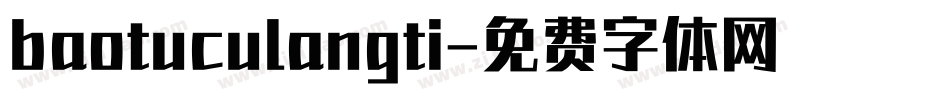 baotuculangti-免费字体网